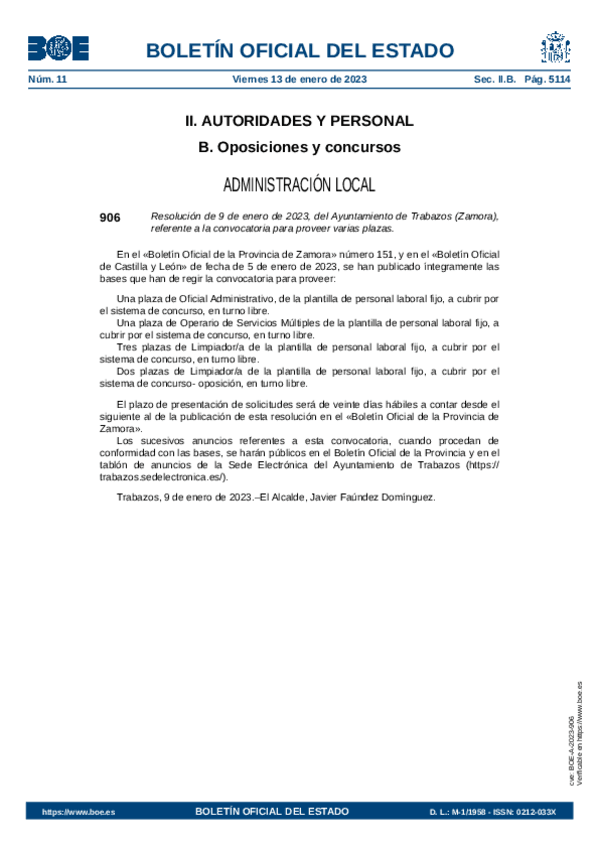 BOE BOLETÍN OFICIAL DEL ESTADO

Núm. 11 Viernes 13 de enero de 2023 Sec. II.B. Pág. 5114

II. AUTORIDADES Y PERSONAL

B. Oposiciones y concursos

ADMINISTRACIÓN LOCAL

906 Resolución de 9 de enero de 2023, del Ayuntamiento de Trabazos (Zamora), referente a la convocatoria para proveer varias plazas.

En el «Boletín Oficial de la Provincia de Zamora» número 151, y en el «Boletín Oficial de Castilla y León» de fecha de 5 de enero de 2023, se han publicado íntegramente las bases que han de regir la convocatoria para proveer:

Una plaza de Oficial Administrativo, de la plantilla de personal laboral fijo, a cubrir por el sistema de concurso, en turno libre.
Una plaza de Operario de Servicios Múltiples de la plantilla de personal laboral fijo, a cubrir por el sistema de concurso, en turno libre.
Tres plazas de Limpiador/a de la plantilla de personal laboral fijo, a cubrir por el sistema de concurso, en turno libre.
Dos plazas de Limpiador/a de la plantilla de personal laboral fijo, a cubrir por el sistema de concurso- oposición, en turno libre.

El plazo de presentación de solicitudes será de veinte días hábiles a contar desde el siguiente al de la publicación de esta resolución en el «Boletín Oficial de la Provincia de Zamora».
Los sucesivos anuncios referentes a esta convocatoria, cuando procedan de conformidad con las bases, se harán públicos en el Boletín Oficial de la Provincia y en el tablón de anuncios de la Sede Electrónica del Ayuntamiento de Trabazos (https://trabazos.sedelectronica.es/).

Trabazos, 9 de enero de 2023.–El Alcalde, Javier Faúndez Domínguez.

cve: BOE-A-2023-906
Verificable en https://www.boe.es

https://www.boe.es BOLETÍN OFICIAL DEL ESTADO D. L.: M-1/1958 - ISSN: 0212-033X